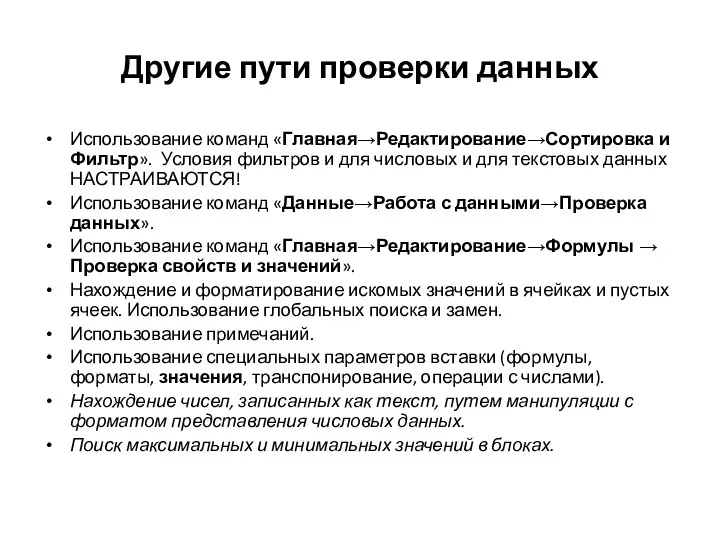 Другие пути проверки данных

• Использование команд «Главная→Редактирование→Сортировка и Фильтр». Условия фильтров и для числовых и для текстовых данных НАСТРАИВАЮТСЯ!
• Использование команд «Данные→Работа с данными→Проверка данных».
• Использование команд «Главная→Редактирование→Формулы → Проверка свойств и значений».
• Нахождение и форматирование искомых значений в ячейках и пустых ячеек. Использование глобальных поиска и замен.
• Использование примечаний.
• Использование специальных параметров вставки (формулы, форматы, значения, транспонирование, операции с числами).
• Нахождение чисел, записанных как текст, путем манипуляции с форматом представления числовых данных.
• Поиск максимальных и минимальных значений в блоках.